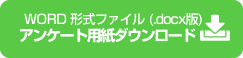 WORD 形式ファイル (.docx版)
アンケート用紙ダウンロード